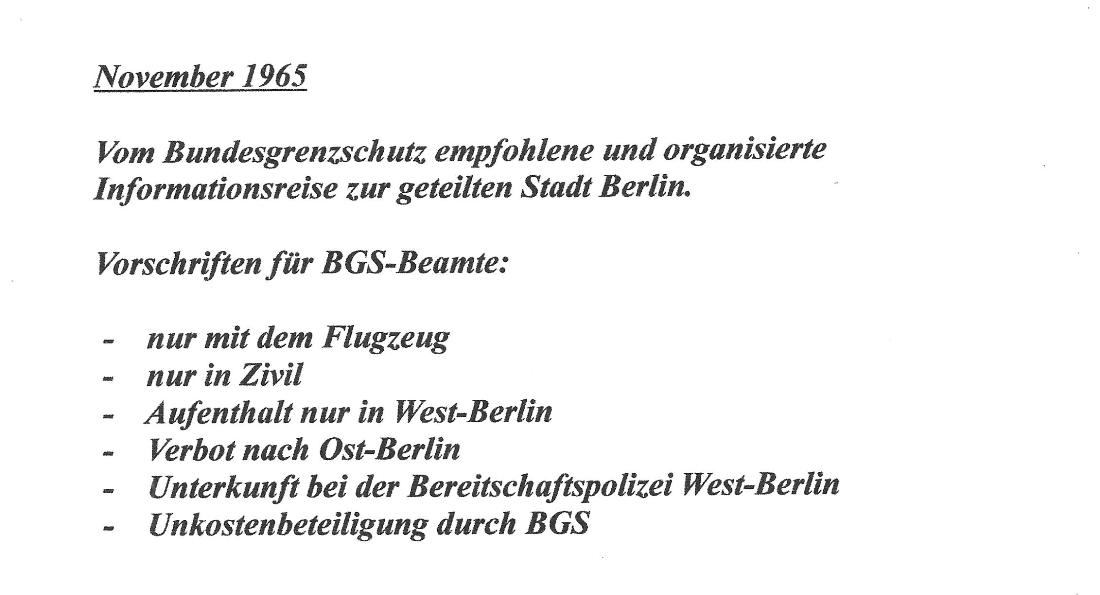 November 1965

Vom Bundesgrenzschutz empfohlene und organisierte Informationsreise zur geteilten Stadt Berlin.

Vorschriften für BGS-Beamte:

- nur mit dem Flugzeug
- nur in Zivil
- Aufenthalt nur in West-Berlin
- Verbot nach Ost-Berlin
- Unterkunft bei der Bereitschaftspolizei West-Berlin
- Unkostenbeteiligung durch BGS